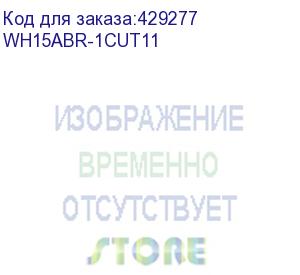 Код для заказа:429277
WH15ABR-1CUT11

ИЗОБРАЖЕНИЕ
ВРЕМЕННО
ОТСУТСТВУЕТ
STORE